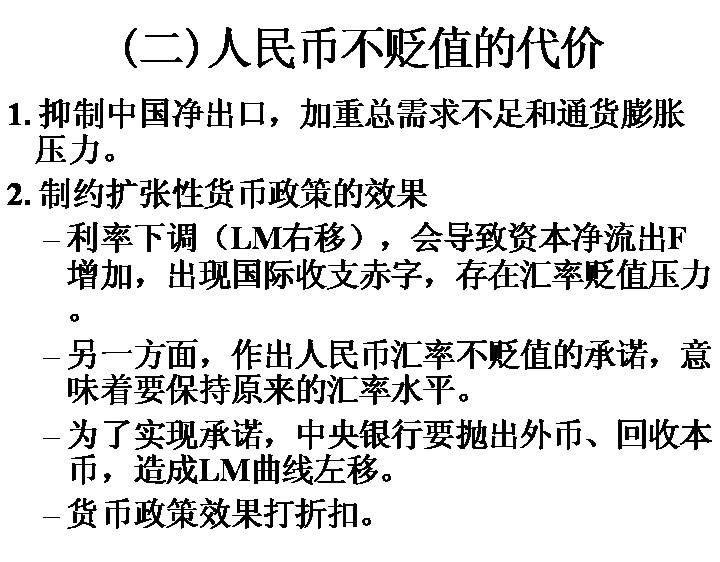 (二)人民币不贬值的代价

1.抑制中国净出口，加重总需求不足和通货膨胀压力。

2.制约扩张性货币政策的效果

- 利率下调（LM右移），会导致资本净流出F增加，出现国际收支赤字，存在汇率贬值压力。

- 另一方面，作出人民币汇率不贬值的承诺，意味着要保持原来的汇率水平。

- 为了实现承诺，中央银行要抛出外币、回收本币，造成LM曲线左移。

- 货币政策效果打折扣。